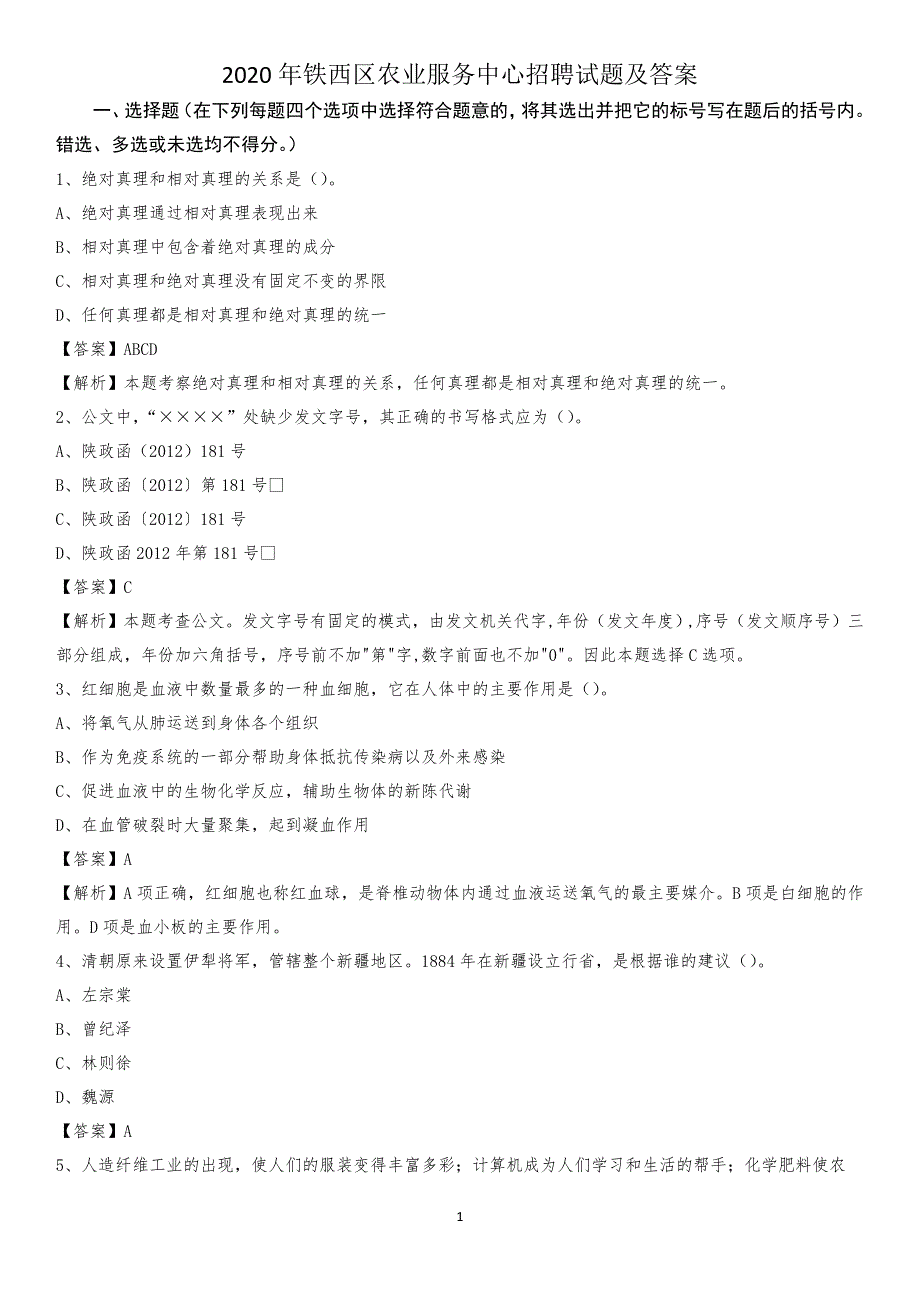 2020年铁西区农业服务中心招聘试题及答案

一、选择题（在下列每题四个选项中选择符合题意的，将其选出并把它的标号写在题后的括号内。错选、多选或未选均不得分。）

1、绝对真理和相对真理的关系是（）。

A、绝对真理通过相对真理表现出来

B、相对真理中包含着绝对真理的成分

C、相对真理和绝对真理没有固定不变的界限

D、任何真理都是相对真理和绝对真理的统一

【答案】ABCD

【解析】本题考察绝对真理和相对真理的关系，任何真理都是相对真理和绝对真理的统一。

2、公文中，“××××”处缺少发文字号，其正确的书写格式应为（）。

A、陕政函（2012）181号

B、陕政函〔2012〕第181号□

C、陕政函〔2012〕181号

D、陕政函2012年第181号□

【答案】C

【解析】本题考查公文。发文字号有固定的模式，由发文机关代字，年份（发文年度），序号（发文顺序号）三部分组成，年份加六角括号，序号前不加"第"字，数字前面也不加"0"。因此本题选择C选项。

3、红细胞是血液中数量最多的一种血细胞，它在人体中的主要作用是（）。

A、将氧气从肺运送到身体各个组织

B、作为免疫系统的一部分帮助身体抵抗传染病以及外来感染

C、促进血液中的生物化学反应，辅助生物体的新陈代谢

D、在血管破裂时大量聚集，起到凝血作用

【答案】A

【解析】A项正确，红细胞也称红血球，是脊椎动物体内通过血液运送氧气的最主要媒介。B项是白细胞的作用。D项是血小板的主要作用。

4、清朝原来设置伊犁将军，管辖整个新疆地区。1884年在新疆设立行省，是根据谁的建议（）。

A、左宗棠

B、曾纪泽

C、林则徐

D、魏源

【答案】A

5、人造纤维工业的出现，使人们的服装变得丰富多彩；计算机成为人们学习和生活的帮手；化学肥料使农

1